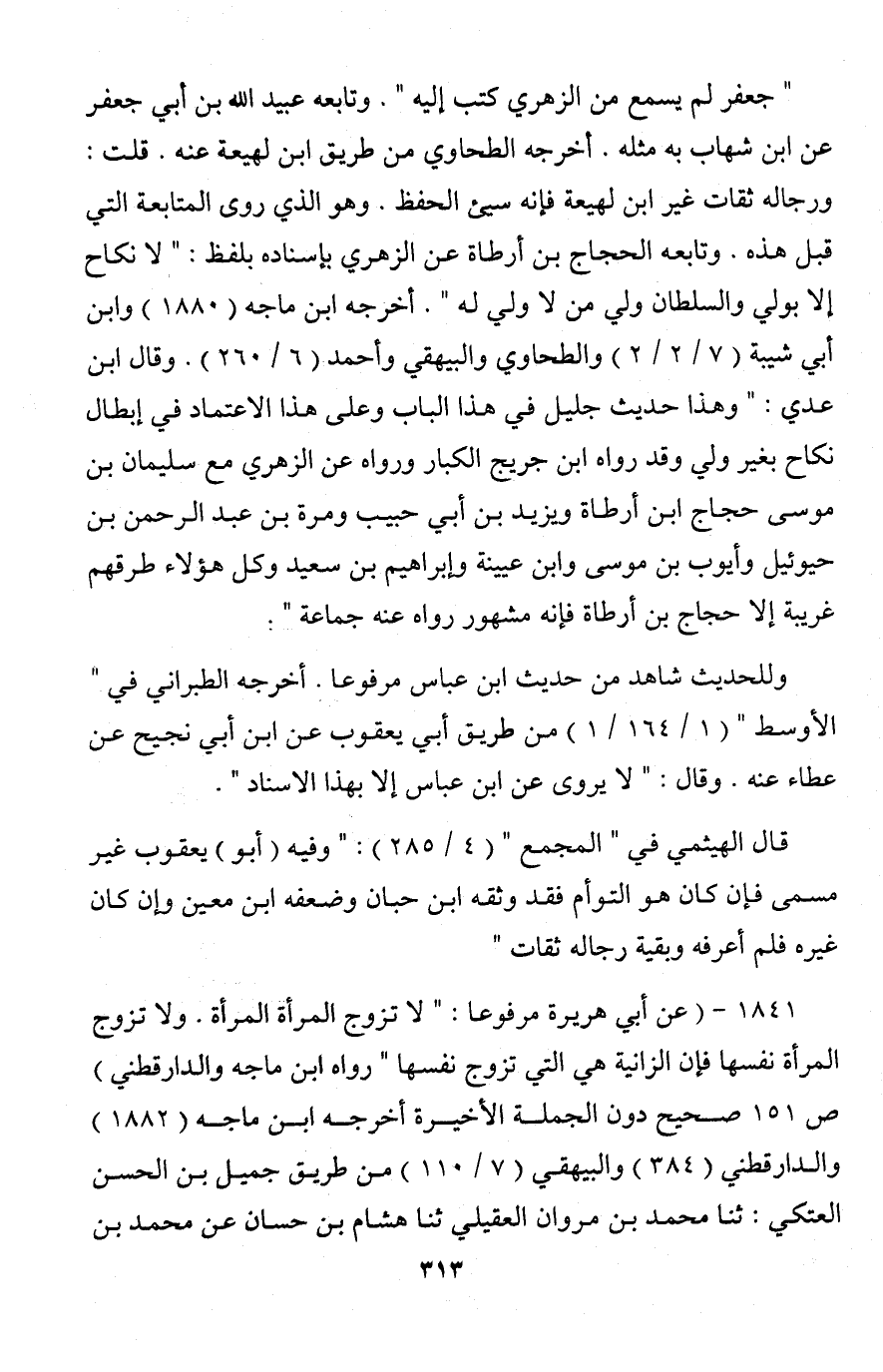 " جعفر لم يسمع من الزهري كتب إليه " . وتابعه عبيد الله بن أبي جعفر عن ابن شهاب به مثله . أخرجه الطحاوي من طريق ابن لهيعة عنه . قلت : ورجاله ثقات غير ابن لهيعة فإنه سيئ الحفظ . وهو الذي روى المتابعة التي قبل هذه . وتابعه الحجاج بن أرطاة عن الزهري بإسناده بلفظ : " لا نكاح إلا بولي والسلطان ولي من لا ولي له " . أخرجه ابن ماجه ( ١٨٨٠ ) وابن أبي شيبة ( ٧ / ٢ / ٢ ) والطحاوي والبيهقي وأحمد ( ٦ / ٢٦٠ ) . وقال ابن عدي : " وهذا حديث جليل في هذا الباب وعلى هذا الاعتماد في إبطال نكاح بغير ولي وقد رواه ابن جريج الكبار ورواه عن الزهري مع سليمان بن موسى حجاج ابن أرطاة ويزيد بن أبي حبيب ومرة بن عبد الرحمن بن حيوئيل وأيوب بن موسى وابن عيينة وإبراهيم بن سعيد وكل هؤلاء طرقهم غريبة إلا حجاج بن أرطاة فإنه مشهور رواه عنه جماعة " .

وللحديث شاهد من حديث ابن عباس مرفوعا . أخرجه الطبراني في " الأوسط " ( ١ / ١٦٤ / ١ ) من طريق أبي يعقوب عن ابن أبي نجيح عن عطاء عنه . وقال : " لا يروى عن ابن عباس إلا بهذا الاسناد " .

قال الهيثمي في " المجمع " ( ٤ / ٢٨٥ ) : " وفيه ( أبو ) يعقوب غير مسمى فإن كان هو التوأم فقد وثقه ابن حبان وضعفه ابن معين وإن كان غيره فلم أعرفه وبقية رجاله ثقات "

١٨٤١ - ( عن أبي هريرة مرفوعا : " لا تزوج المرأة المرأة . ولا تزوج المرأة نفسها فإن الزانية هي التي تزوج نفسها " رواه ابن ماجه والدارقطني ) ص ١٥١ صحيح دون الجملة الأخيرة أخرجه ابن ماجه ( ١٨٨٢ ) والدارقطني ( ٣٨٤ ) والبيهقي ( ٧ / ١١٠ ) من طريق جميل بن الحسن العتكي : ثنا محمد بن مروان العقيلي ثنا هشام بن حسان عن محمد بن

٣١٣